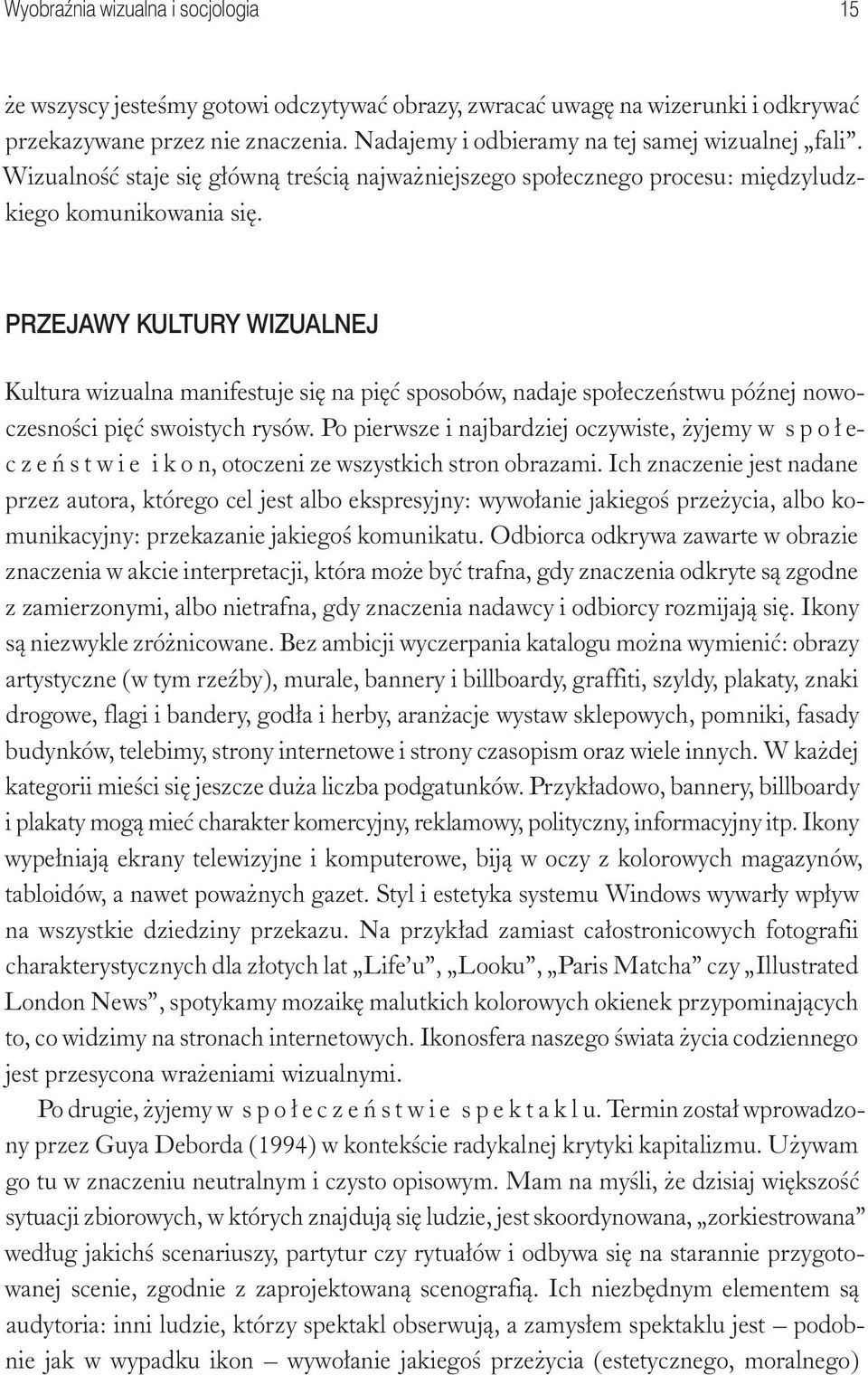 Wyobraźnia wizualna i socjologia 15

że wszyscy jesteśmy gotowi odczytywać obrazy, zwracać uwagę na wizerunki i odkrywać przekazywane przez nie znaczenia. Nadajemy i odbieramy na tej samej wizualnej „fali”. Wizualność staje się główną treścią najważniejszego społecznego procesu: międzyludzkiego komunikowania się.

PRZEJAWY KULTURY WIZUALNEJ

Kultura wizualna manifestuje się na pięć sposobów, nadaje społeczeństwu późnej nowoczesności pięć swoistych rysów. Po pierwsze i najbardziej oczywiste, żyjemy w społeczeństwie ikon, otoczeni ze wszystkich stron obrazami. Ich znaczenie jest nadane przez autora, którego cel jest albo ekspresyjny: wywołanie jakiegoś przeżycia, albo komunikacyjny: przekazanie jakiegoś komunikatu. Odbiorca odkrywa zawarte w obrazie znaczenia w akcie interpretacji, która może być trafna, gdy znaczenia odkryte są zgodne z zamierzonymi, albo nietrafna, gdy znaczenia nadawcy i odbiorcy rozmijają się. Ikony są niezwykle zróżnicowane. Bez ambicji wyczerpania katalogu można wymienić: obrazy artystyczne (w tym rzeźby), murale, bannery i billboardy, graffiti, szyldy, plakaty, znaki drogowe, flagi i bandery, godła i herby, aranżacje wystaw sklepowych, pomniki, fasady budynków, telebimy, strony internetowe i strony czasopism oraz wiele innych. W każdej kategorii mieści się jeszcze duża liczba podgatunków. Przykładowo, bannery, billboardy i plakaty mogą mieć charakter komercyjny, reklamowy, polityczny, informacyjny itp. Ikony wypełniają ekrany telewizyjne i komputerowe, biją w oczy z kolorowych magazynów, tabloidów, a nawet poważnych gazet. Styl i estetyka systemu Windows wywarły wpływ na wszystkie dziedziny przekazu. Na przykład zamiast całostronicowych fotografii charakterystycznych dla złotych lat „Life’u”, „Looku”, „Paris Matcha” czy „Illustrated London News”, spotykamy mozaikę malutkich kolorowych okienek przypominających to, co widzimy na stronach internetowych. Ikonosfera naszego świata życia codziennego jest przesycona wrażeniami wizualnymi.

Po drugie, żyjemy w społeczeństwie spektaklu. Termin został wprowadzony przez Guya Deborda (1994) w kontekście radykalnej krytyki kapitalizmu. Używam go tu w znaczeniu neutralnym i czysto opisowym. Mam na myśli, że dzisiaj większość sytuacji zbiorowych, w których znajdują się ludzie, jest skoordynowana, „zorkiestrowana” według jakichś scenariuszy, partytur czy rytuałów i odbywa się na starannie przygotowanej scenie, zgodnie z zaprojektowaną scenografią. Ich niezbędnym elementem są audytoria: inni ludzie, którzy spektakl obserwują, a zamysłem spektaklu jest – podobnie jak w wypadku ikon – wywołanie jakiegoś przeżycia (estetycznego, moralnego)